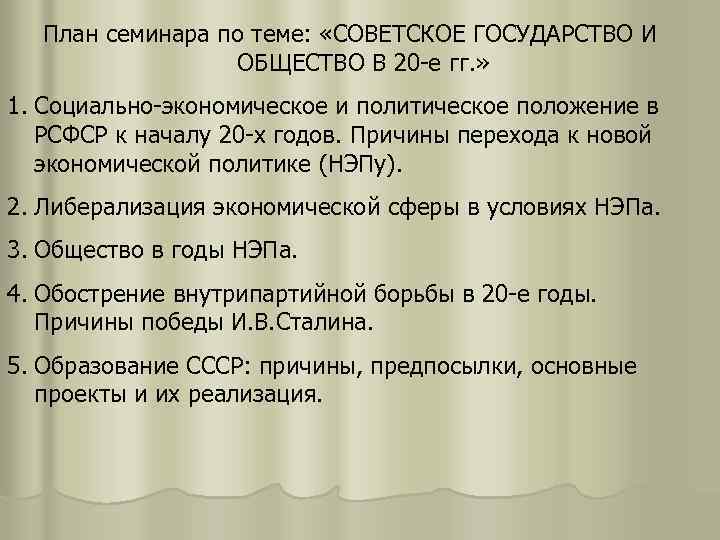 План семинара по теме: «СОВЕТСКОЕ ГОСУДАРСТВО И ОБЩЕСТВО В 20-е гг.»

1. Социально-экономическое и политическое положение в РСФСР к началу 20-х годов. Причины перехода к новой экономической политике (НЭПу).

2. Либерализация экономической сферы в условиях НЭПа.

3. Общество в годы НЭПа.

4. Обострение внутрипартийной борьбы в 20-е годы. Причины победы И.В.Сталина.

5. Образование СССР: причины, предпосылки, основные проекты и их реализация.